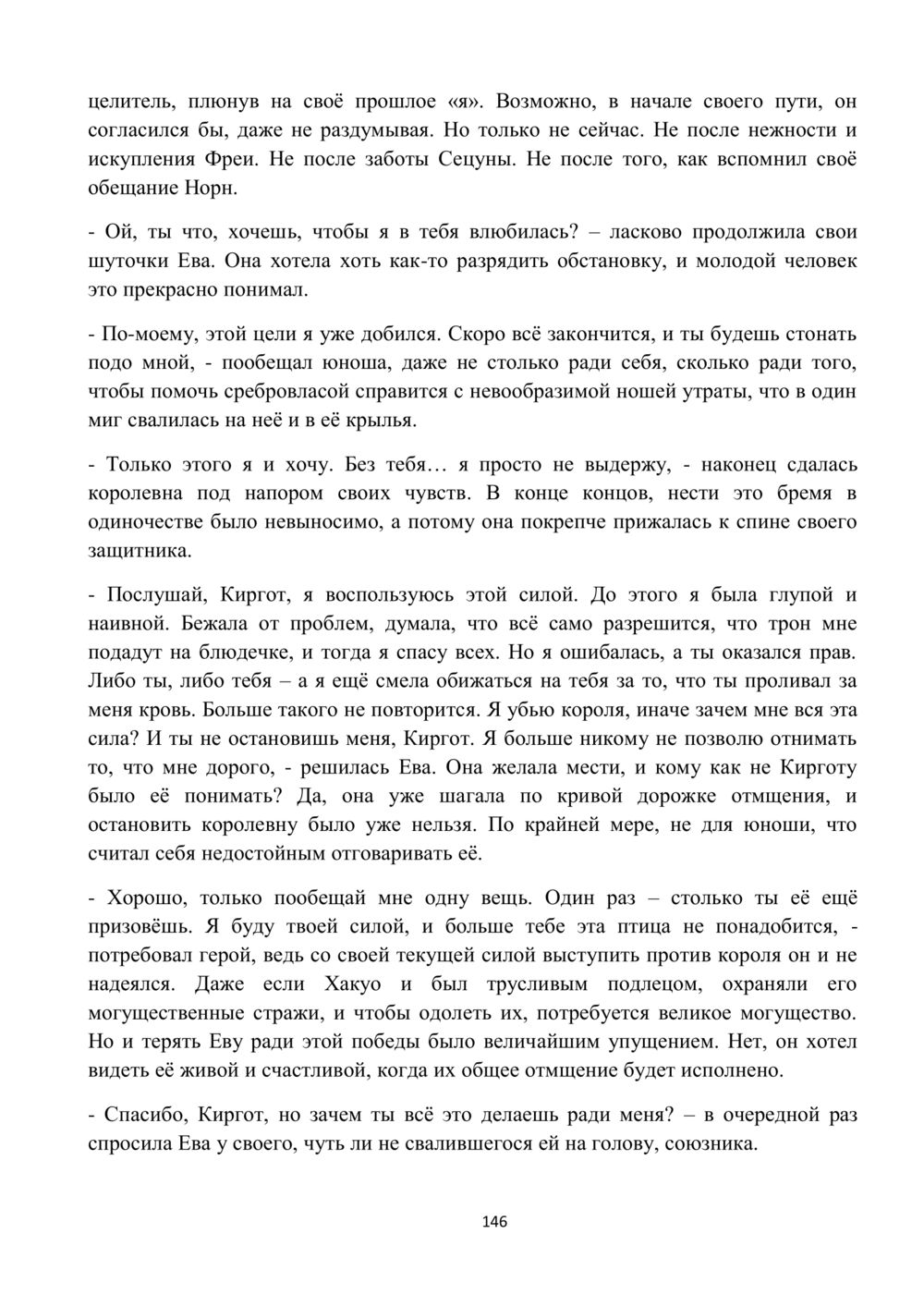 целитель, плюнув на своё прошлое «я». Возможно, в начале своего пути, он согласился бы, даже не раздумывая. Но только не сейчас. Не после нежности и искупления Фреи. Не после заботы Сецуны. Не после того, как вспомнил своё обещание Норн.

- Ой, ты что, хочешь, чтобы я в тебя влюбилась? – ласково продолжила свои шуточки Ева. Она хотела хоть как-то разрядить обстановку, и молодой человек это прекрасно понимал.

- По-моему, этой цели я уже добился. Скоро всё закончится, и ты будешь стонать подо мной, - пообещал юноша, даже не столько ради себя, сколько ради того, чтобы помочь сребровласой справится с невообразимой ношей утраты, что в один миг свалилась на неё и в её крылья.

- Только этого я и хочу. Без тебя… я просто не выдержу, - наконец сдалась королевна под напором своих чувств. В конце концов, нести это бремя в одиночестве было невыносимо, а потому она покрепче прижалась к спине своего защитника.

- Послушай, Киргот, я воспользуюсь этой силой. До этого я была глупой и наивной. Бежала от проблем, думала, что всё само разрешится, что трон мне подадут на блюдечке, и тогда я спасу всех. Но я ошибалась, а ты оказался прав. Либо ты, либо тебя – а я ещё смела обижаться на тебя за то, что ты проливал за меня кровь. Больше такого не повторится. Я убью короля, иначе зачем мне вся эта сила? И ты не остановишь меня, Киргот. Я больше никому не позволю отнимать то, что мне дорого, - решилась Ева. Она желала мести, и кому как не Кирготу было её понимать? Да, она уже шагала по кривой дорожке отмщения, и остановить королевну было уже нельзя. По крайней мере, не для юноши, что считал себя недостойным отговаривать её.

- Хорошо, только пообещай мне одну вещь. Один раз – столько ты её ещё призовёшь. Я буду твоей силой, и больше тебе эта птица не понадобится, - потребовал герой, ведь со своей текущей силой выступить против короля он и не надеялся. Даже если Хакуо и был трусливым подлецом, охраняли его могущественные стражи, и чтобы одолеть их, потребуется великое могущество. Но и терять Еву ради этой победы было величайшим упущением. Нет, он хотел видеть её живой и счастливой, когда их общее отмщение будет исполнено.

- Спасибо, Киргот, но зачем ты всё это делаешь ради меня? – в очередной раз спросила Ева у своего, чуть ли не свалившегося ей на голову, союзника.

146